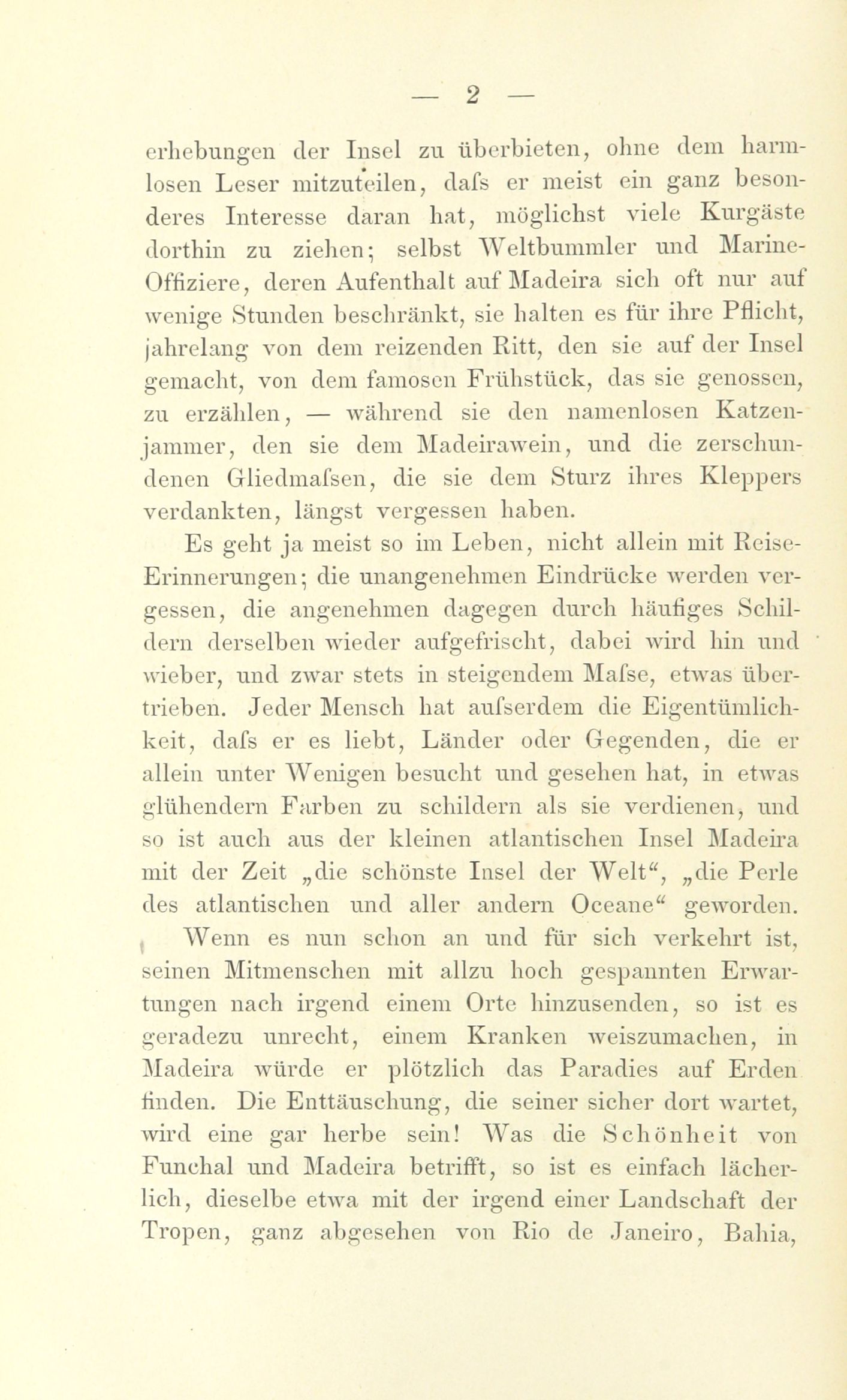 — 2 —

erhebungen der Insel zu überbieten, ohne dem harmlosen Leser mitzuteilen, dafs er meist ein ganz besonderes Interesse daran hat, möglichst viele Kurgäste dorthin zu ziehen; selbst Weltbummler und Marine-Offiziere, deren Aufenthalt auf Madeira sich oft nur auf wenige Stunden beschränkt, sie halten es für ihre Pflicht, jahrelang von dem reizenden Ritt, den sie auf der Insel gemacht, von dem famosen Frühstück, das sie genossen, zu erzählen, — während sie den namenlosen Katzenjammer, den sie dem Madeirawein, und die zerschundenen Gliedmafsen, die sie dem Sturz ihres Kleppers verdankten, längst vergessen haben.

Es geht ja meist so im Leben, nicht allein mit Reise-Erinnerungen; die unangenehmen Eindrücke werden vergessen, die angenehmen dagegen durch häufiges Schildern derselben wieder aufgefrischt, dabei wird hin und wieber, und zwar stets in steigendem Mafse, etwas übertrieben. Jeder Mensch hat aufserdem die Eigentümlichkeit, dafs er es liebt, Länder oder Gegenden, die er allein unter Wenigen besucht und gesehen hat, in etwas glühendern Farben zu schildern als sie verdienen, und so ist auch aus der kleinen atlantischen Insel Madeira mit der Zeit „die schönste Insel der Welt“, „die Perle des atlantischen und aller andern Oceane“ geworden.

Wenn es nun schon an und für sich verkehrt ist, seinen Mitmenschen mit allzu hoch gespannten Erwartungen nach irgend einem Orte hinzusenden, so ist es geradezu unrecht, einem Kranken weiszumachen, in Madeira würde er plötzlich das Paradies auf Erden finden. Die Enttäuschung, die seiner sicher dort wartet, wird eine gar herbe sein! Was die Schönheit von Funchal und Madeira betrifft, so ist es einfach lächerlich, dieselbe etwa mit der irgend einer Landschaft der Tropen, ganz abgesehen von Rio de Janeiro, Bahia,